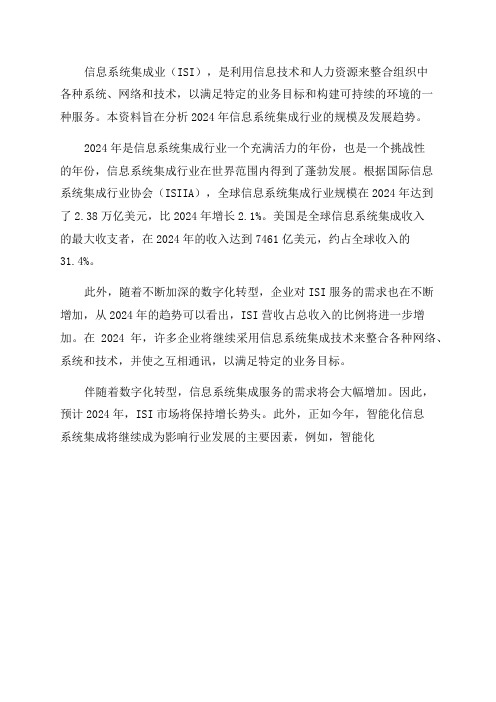 信息系统集成业（ISI），是利用信息技术和人力资源来整合组织中各种系统、网络和技术，以满足特定的业务目标和构建可持续的环境的一种服务。本资料旨在分析2024年信息系统集成行业的规模及发展趋势。

2024年是信息系统集成行业一个充满活力的年份，也是一个挑战性的年份，信息系统集成行业在世界范围内得到了蓬勃发展。根据国际信息系统集成行业协会（ISIIA），全球信息系统集成行业规模在2024年达到了2.38万亿美元，比2024年增长2.1%。美国是全球信息系统集成收入的最大收支者，在2024年的收入达到7461亿美元，约占全球收入的31.4%。

此外，随着不断加深的数字化转型，企业对ISI服务的需求也在不断增加，从2024年的趋势可以看出，ISI营收占总收入的比例将进一步增加。在 2024 年，许多企业将继续采用信息系统集成技术来整合各种网络、系统和技术，并使之互相通讯，以满足特定的业务目标。

伴随着数字化转型，信息系统集成服务的需求将会大幅增加。因此，预计2024年，ISI市场将保持增长势头。此外，正如今年，智能化信息系统集成将继续成为影响行业发展的主要因素，例如，智能化